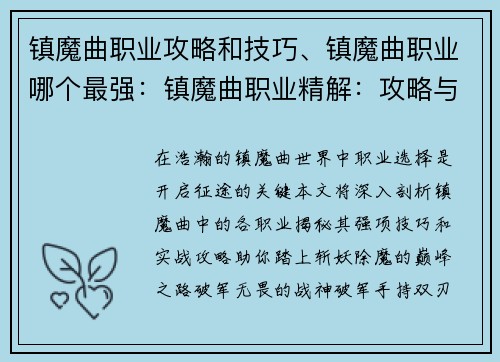 镇魔曲职业攻略和技巧、镇魔曲职业哪个最强：镇魔曲职业精解：攻略与

在浩瀚的镇魔曲世界中职业选择是开启征途的关键本文将深入剖析镇魔曲中的各职业揭秘其强项技巧和实战攻略助你踏上斩妖除魔的巅峰之路破军无畏的战神破军手持双刃